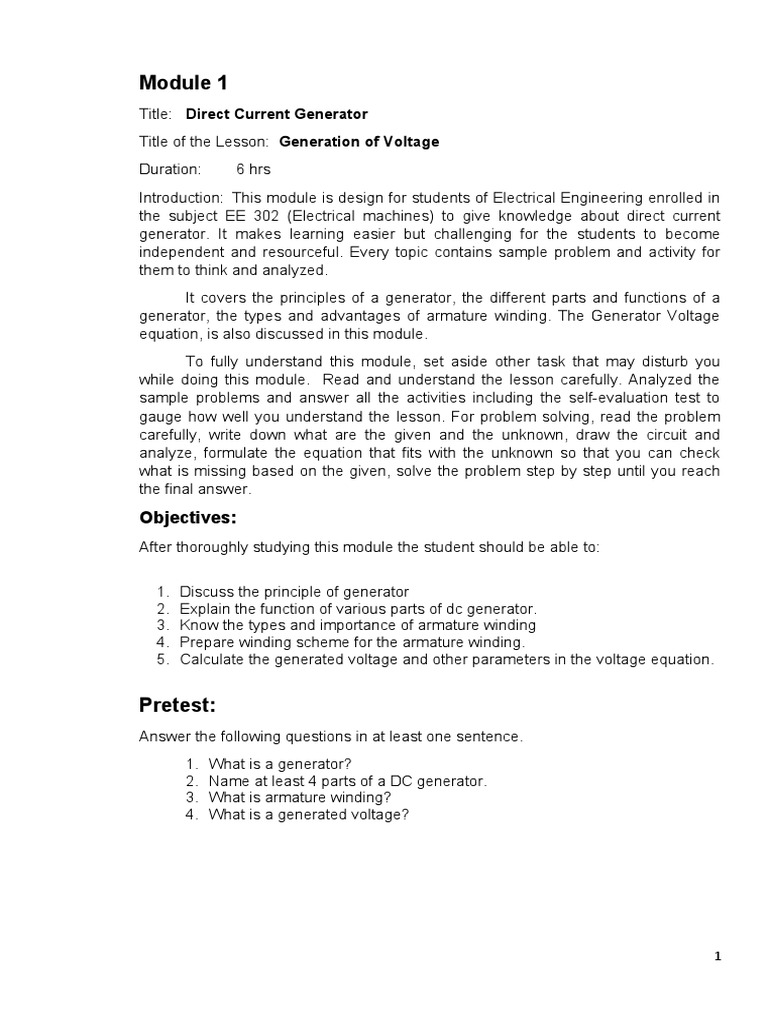 Module 1

Title: Direct Current Generator

Title of the Lesson: Generation of Voltage

Duration: 6 hrs

Introduction: This module is design for students of Electrical Engineering enrolled in the subject EE 302 (Electrical machines) to give knowledge about direct current generator. It makes learning easier but challenging for the students to become independent and resourceful. Every topic contains sample problem and activity for them to think and analyzed.

It covers the principles of a generator, the different parts and functions of a generator, the types and advantages of armature winding. The Generator Voltage equation, is also discussed in this module.

To fully understand this module, set aside other task that may disturb you while doing this module. Read and understand the lesson carefully. Analyzed the sample problems and answer all the activities including the self-evaluation test to gauge how well you understand the lesson. For problem solving, read the problem carefully, write down what are the given and the unknown, draw the circuit and analyze, formulate the equation that fits with the unknown so that you can check what is missing based on the given, solve the problem step by step until you reach the final answer.

Objectives:

After thoroughly studying this module the student should be able to:

1. Discuss the principle of generator
2. Explain the function of various parts of dc generator.
3. Know the types and importance of armature winding
4. Prepare winding scheme for the armature winding.
5. Calculate the generated voltage and other parameters in the voltage equation.

Pretest:

Answer the following questions in at least one sentence.

1. What is a generator?
2. Name at least 4 parts of a DC generator.
3. What is armature winding?
4. What is a generated voltage?

1